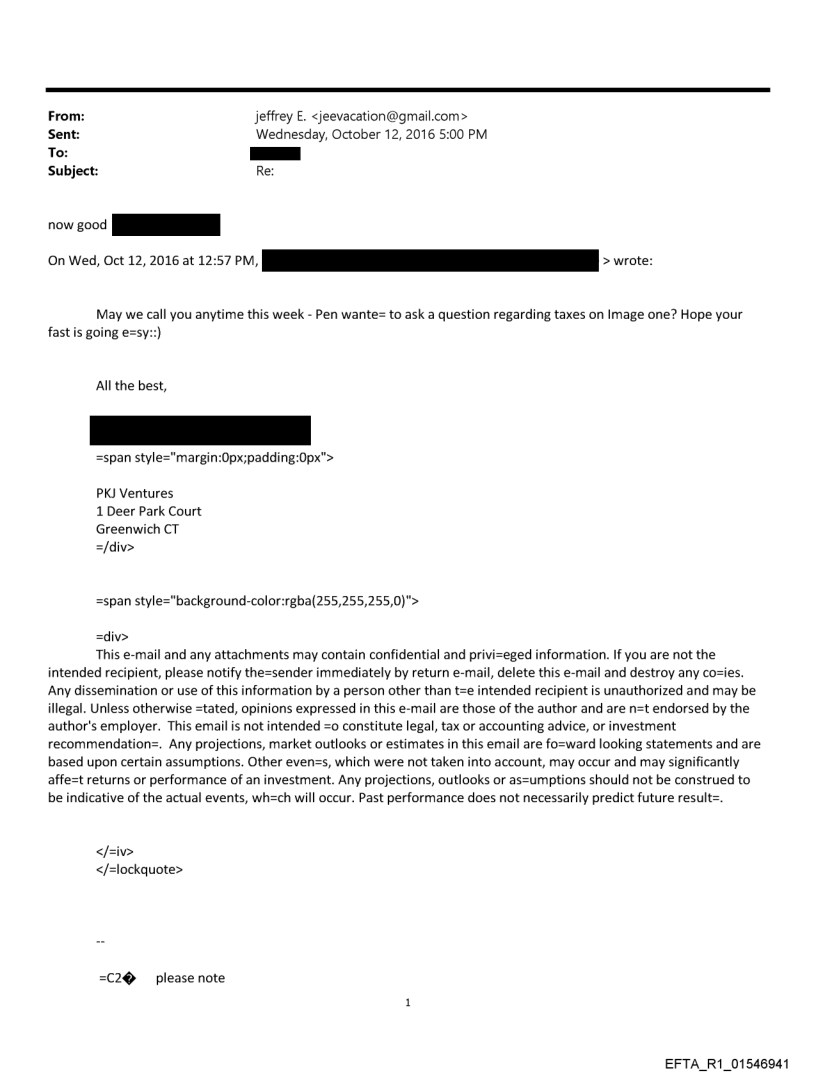 From: jeffrey E. <jeevacation@gmail.com>
Sent: Wednesday, October 12, 2016 5:00 PM
To:
Subject: Re:

now good

On Wed, Oct 12, 2016 at 12:57 PM, > wrote:

May we call you anytime this week - Pen wante= to ask a question regarding taxes on Image one? Hope your fast is going e=sy::)

All the best,

=span style="margin:0px;padding:0px">

PKJ Ventures
1 Deer Park Court
Greenwich CT
=/div>

=span style="background-color:rgba(255,255,255,0)">

=div>
This e-mail and any attachments may contain confidential and privi=eged information. If you are not the intended recipient, please notify the=sender immediately by return e-mail, delete this e-mail and destroy any co=ies. Any dissemination or use of this information by a person other than t=e intended recipient is unauthorized and may be illegal. Unless otherwise =tated, opinions expressed in this e-mail are those of the author and are n=t endorsed by the author's employer. This email is not intended =o constitute legal, tax or accounting advice, or investment recommendation=. Any projections, market outlooks or estimates in this email are fo=ward looking statements and are based upon certain assumptions. Other even=s, which were not taken into account, may occur and may significantly affe=t returns or performance of an investment. Any projections, outlooks or as=umptions should not be construed to be indicative of the actual events, wh=ch will occur. Past performance does not necessarily predict future result=.

</=iv>
</=lockquote>

--

=C2� please note

1

EFTA_R1_01546941